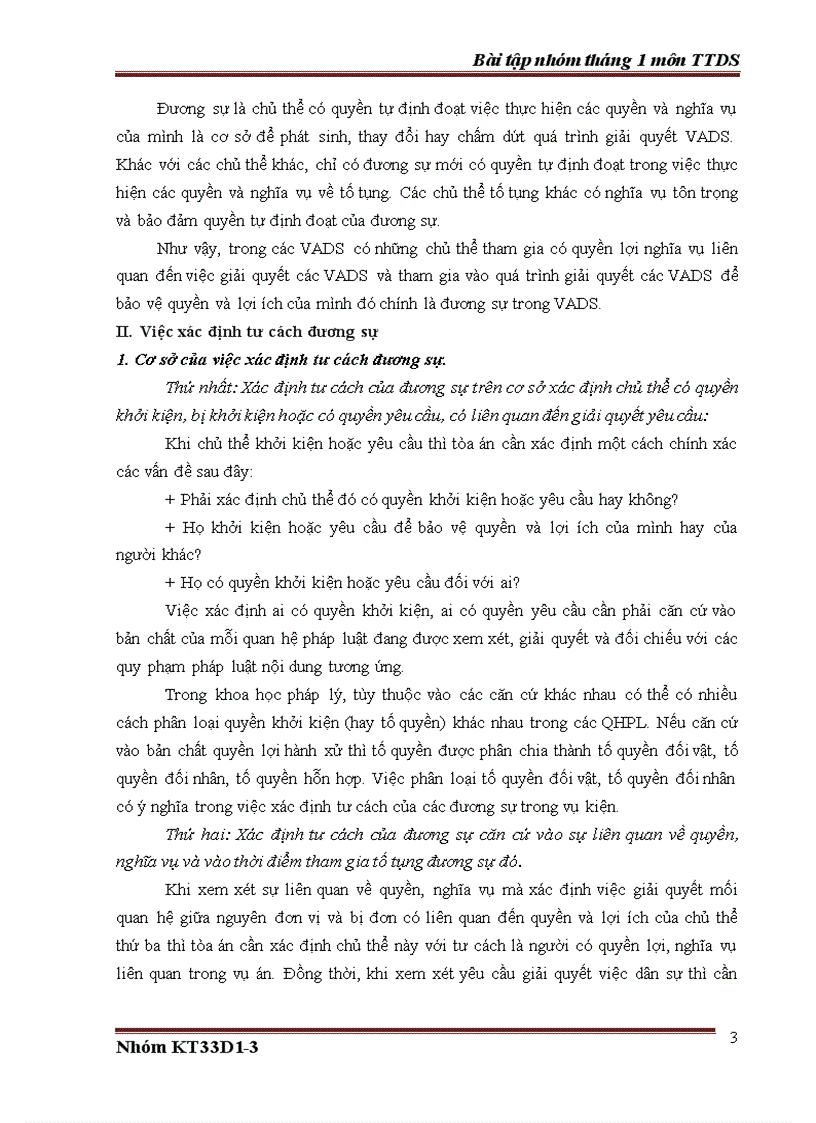 Bài tập nhóm tháng 1 môn TTDS

Đương sự là chủ thể có quyền tự định đoạt việc thực hiện các quyền và nghĩa vụ của mình là cơ sở để phát sinh, thay đổi hay chấm dứt quá trình giải quyết VADS. Khác với các chủ thể khác, chỉ có đương sự mới có quyền tự định đoạt trong việc thực hiện các quyền và nghĩa vụ về tố tụng. Các chủ thể tố tụng khác có nghĩa vụ tôn trọng và bảo đảm quyền tự định đoạt của đương sự.

Như vậy, trong các VADS có những chủ thể tham gia có quyền lợi nghĩa vụ liên quan đến việc giải quyết các VADS và tham gia vào quá trình giải quyết các VADS để bảo vệ quyền và lợi ích của mình đó chính là đương sự trong VADS.

II. Việc xác định tư cách đương sự

1. Cơ sở của việc xác định tư cách đương sự.

Thứ nhất: Xác định tư cách của đương sự trên cơ sở xác định chủ thể có quyền khởi kiện, bị khởi kiện hoặc có quyền yêu cầu, có liên quan đến giải quyết yêu cầu:

Khi chủ thể khởi kiện hoặc yêu cầu thì tòa án cần xác định một cách chính xác các vấn đề sau đây:

+ Phải xác định chủ thể đó có quyền khởi kiện hoặc yêu cầu hay không?

+ Họ khởi kiện hoặc yêu cầu để bảo vệ quyền và lợi ích của mình hay của người khác?

+ Họ có quyền khởi kiện hoặc yêu cầu đối với ai?

Việc xác định ai có quyền khởi kiện, ai có quyền yêu cầu cần phải căn cứ vào bản chất của mỗi quan hệ pháp luật đang được xem xét, giải quyết và đối chiếu với các quy phạm pháp luật nội dung tương ứng.

Trong khoa học pháp lý, tùy thuộc vào các căn cứ khác nhau có thể có nhiều cách phân loại quyền khởi kiện (hay tố quyền) khác nhau trong các QHPL. Nếu căn cứ vào bản chất quyền lợi hành xử thì tố quyền được phân chia thành tố quyền đối vật, tố quyền đối nhân, tố quyền hỗn hợp. Việc phân loại tố quyền đối vật, tố quyền đối nhân có ý nghĩa trong việc xác định tư cách của các đương sự trong vụ kiện.

Thứ hai: Xác định tư cách của đương sự căn cứ vào sự liên quan về quyền, nghĩa vụ và vào thời điểm tham gia tố tụng đương sự đó.

Khi xem xét sự liên quan về quyền, nghĩa vụ mà xác định việc giải quyết mối quan hệ giữa nguyên đơn vị và bị đơn có liên quan đến quyền và lợi ích của chủ thể thứ ba thì tòa án cần xác định chủ thể này với tư cách là người có quyền lợi, nghĩa vụ liên quan trong vụ án. Đồng thời, khi xem xét yêu cầu giải quyết việc dân sự thì cần

Nhóm KT33D1-3

3